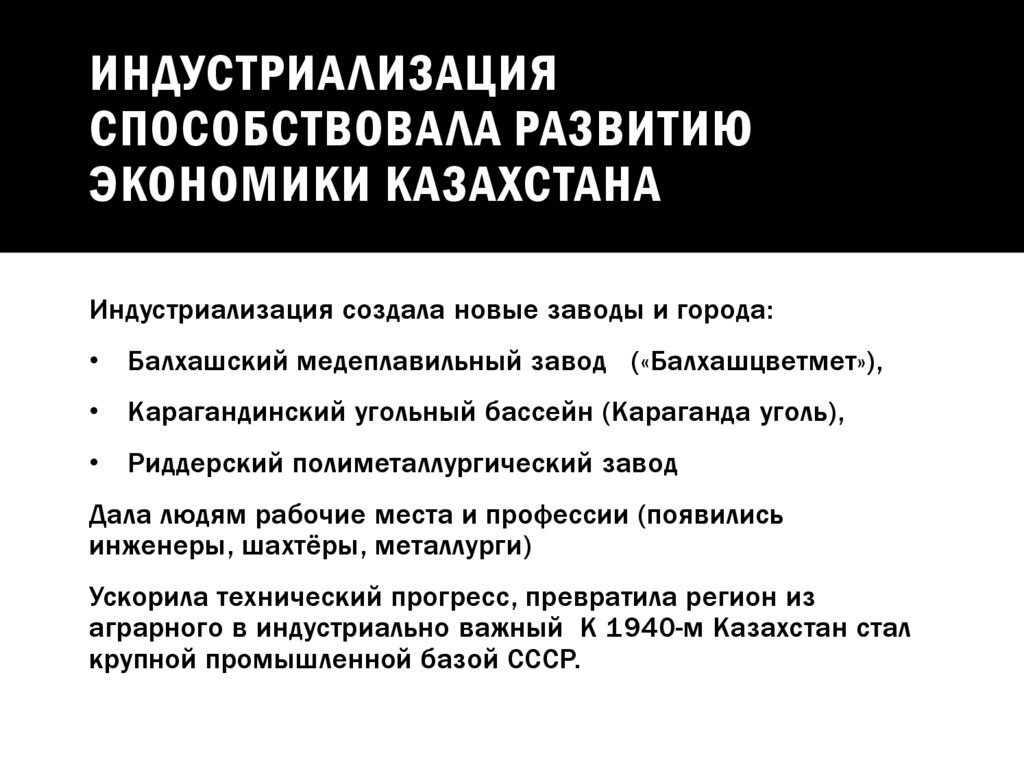 ИНДУСТРИАЛИЗАЦИЯ СПОСОБСТВОВАЛА РАЗВИТИЮ ЭКОНОМИКИ КАЗАХСТАНА

Индустриализация создала новые заводы и города:

• Балхашский медеплавильный завод («Балхашцветмет»),

• Карагандинский угольный бассейн (Караганда уголь),

• Риддерский полиметаллургический завод

Дала людям рабочие места и профессии (появились инженеры, шахтёры, металлурги)

Ускорила технический прогресс, превратила регион из аграрного в индустриально важный К 1940-м Казахстан стал крупной промышленной базой СССР.